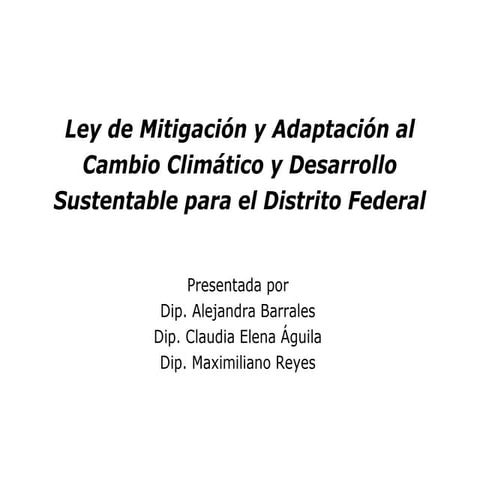 Ley de Mitigación y Adaptación al Cambio Climático y Desarrollo Sustentable para el Distrito Federal

Presentada por
Dip. Alejandra Barrales
Dip. Claudia Elena Águila
Dip. Maximiliano Reyes